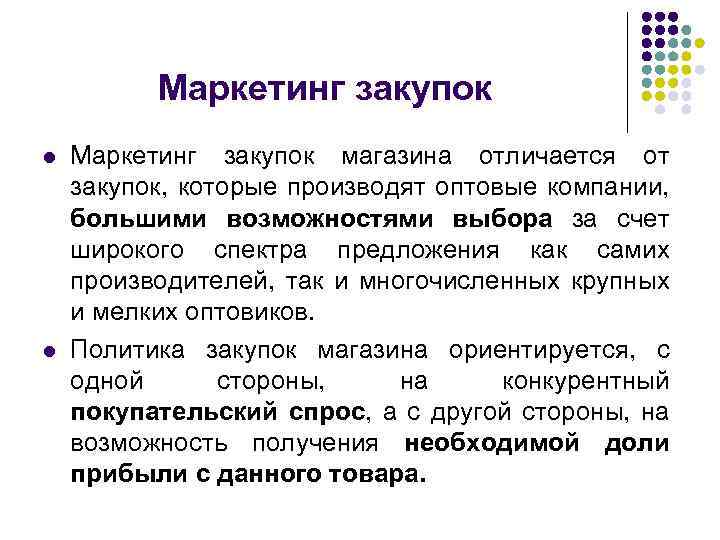 Маркетинг закупок

Маркетинг закупок магазина отличается от закупок, которые производят оптовые компании, большими возможностями выбора за счет широкого спектра предложения как самих производителей, так и многочисленных крупных и мелких оптовиков.

Политика закупок магазина ориентируется, с одной стороны, на конкурентный покупательский спрос, а с другой стороны, на возможность получения необходимой доли прибыли с данного товара.